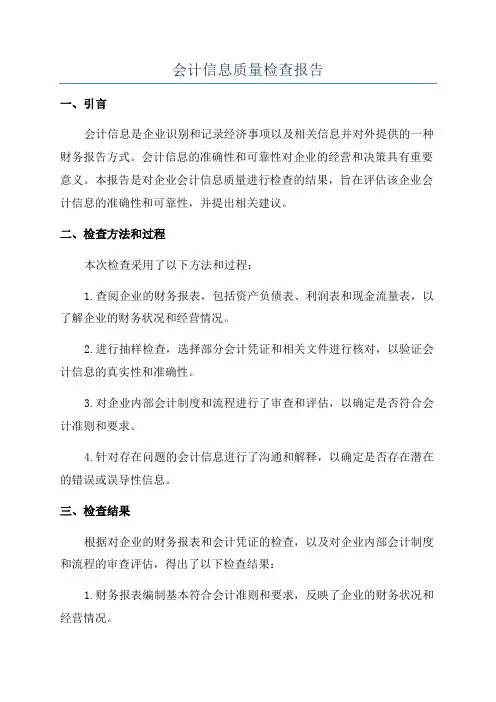 会计信息质量检查报告

一、引言

会计信息是企业识别和记录经济事项以及相关信息并对外提供的一种财务报告方式。会计信息的准确性和可靠性对企业的经营和决策具有重要意义。本报告是对企业会计信息质量进行检查的结果，旨在评估该企业会计信息的准确性和可靠性，并提出相关建议。

二、检查方法和过程

本次检查采用了以下方法和过程：

1.查阅企业的财务报表，包括资产负债表、利润表和现金流量表，以了解企业的财务状况和经营情况。

2.进行抽样检查，选择部分会计凭证和相关文件进行核对，以验证会计信息的真实性和准确性。

3.对企业内部会计制度和流程进行了审查和评估，以确定是否符合会计准则和要求。

4.针对存在问题的会计信息进行了沟通和解释，以确定是否存在潜在的错误或误导性信息。

三、检查结果

根据对企业的财务报表和会计凭证的检查，以及对企业内部会计制度和流程的审查评估，得出了以下检查结果：

1.财务报表编制基本符合会计准则和要求，反映了企业的财务状况和经营情况。